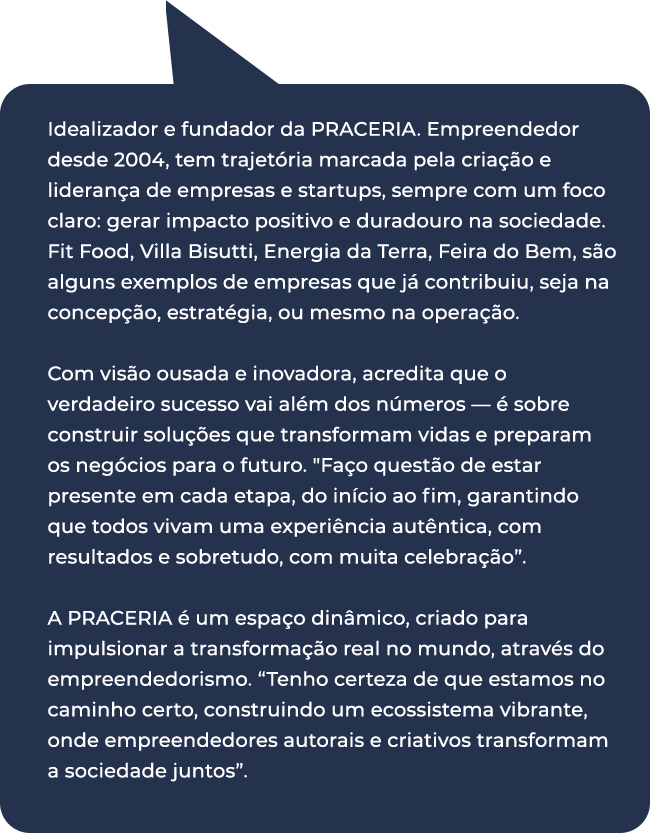 Idealizador e fundador da PRACERIA. Empreendedor desde 2004, tem trajetória marcada pela criação e liderança de empresas e startups, sempre com um foco claro: gerar impacto positivo e duradouro na sociedade. Fit Food, Villa Bisutti, Energia da Terra, Feira do Bem, são alguns exemplos de empresas que já contribuiu, seja na concepção, estratégia, ou mesmo na operação.

Com visão ousada e inovadora, acredita que o verdadeiro sucesso vai além dos números — é sobre construir soluções que transformam vidas e preparam os negócios para o futuro. "Faço questão de estar presente em cada etapa, do início ao fim, garantindo que todos vivam uma experiência autêntica, com resultados e sobretudo, com muita celebração”.

A PRACERIA é um espaço dinâmico, criado para impulsionar a transformação real no mundo, através do empreendedorismo. “Tenho certeza de que estamos no caminho certo, construindo um ecossistema vibrante, onde empreendedores autorais e criativos transformam a sociedade juntos”.